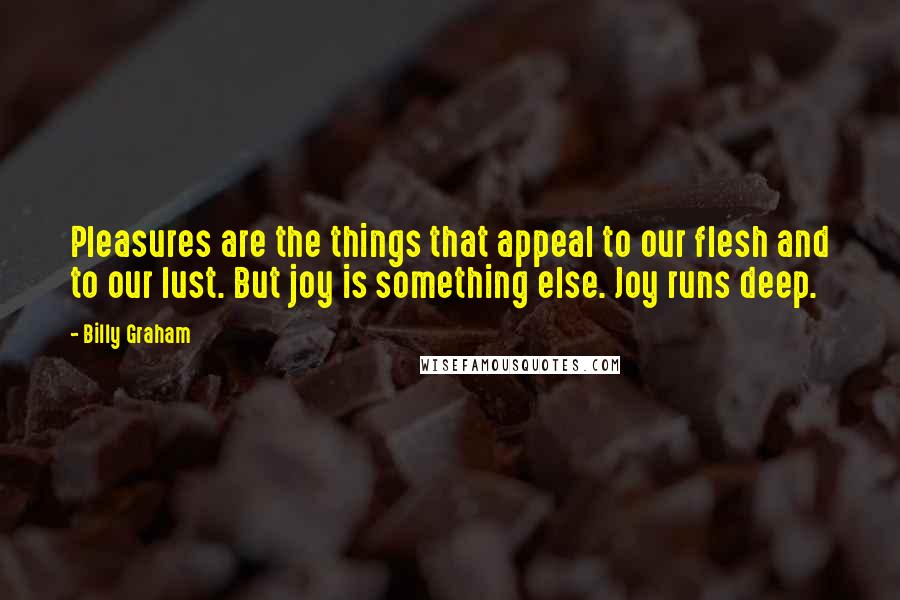 Pleasures are the things that appeal to our flesh and to our lust. But joy is something else. Joy runs deep.

- Billy Graham

WISEFAMOUSQUOTES.COM